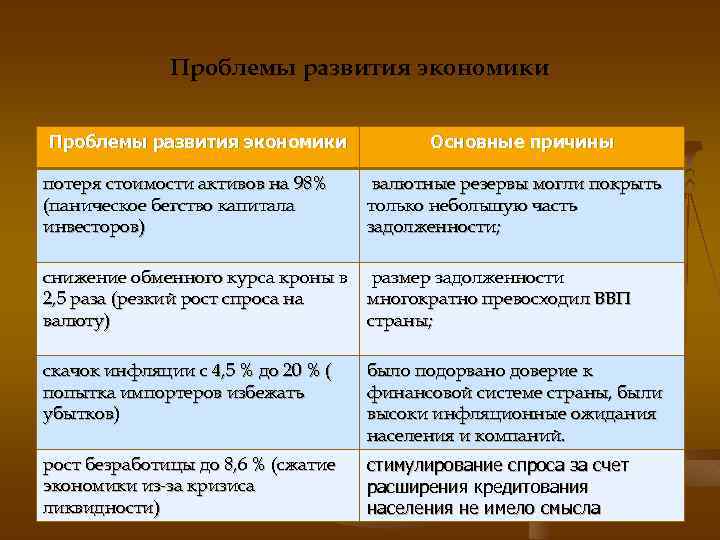 Проблемы развития экономики

| Проблемы развития экономики | Основные причины |
|---|---|
| потеря стоимости активов на 98% (паническое бегство капитала инвесторов) | валютные резервы могли покрыть только небольшую часть задолженности; |
| снижение обменного курса кроны в 2,5 раза (резкий рост спроса на валюту) | размер задолженности многократно превосходил ВВП страны; |
| скачок инфляции с 4,5 % до 20 % ( попытка импортеров избежать убытков) | было подорвано доверие к финансовой системе страны, были высоки инфляционные ожидания населения и компаний. |
| рост безработицы до 8,6 % (сжатие экономики из-за кризиса ликвидности) | стимулирование спроса за счет расширения кредитования населения не имело смысла |